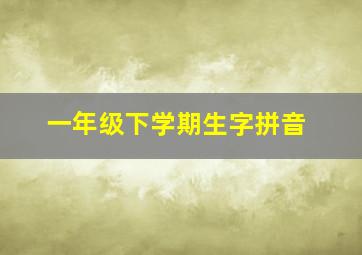 一年级下学期生字拼音